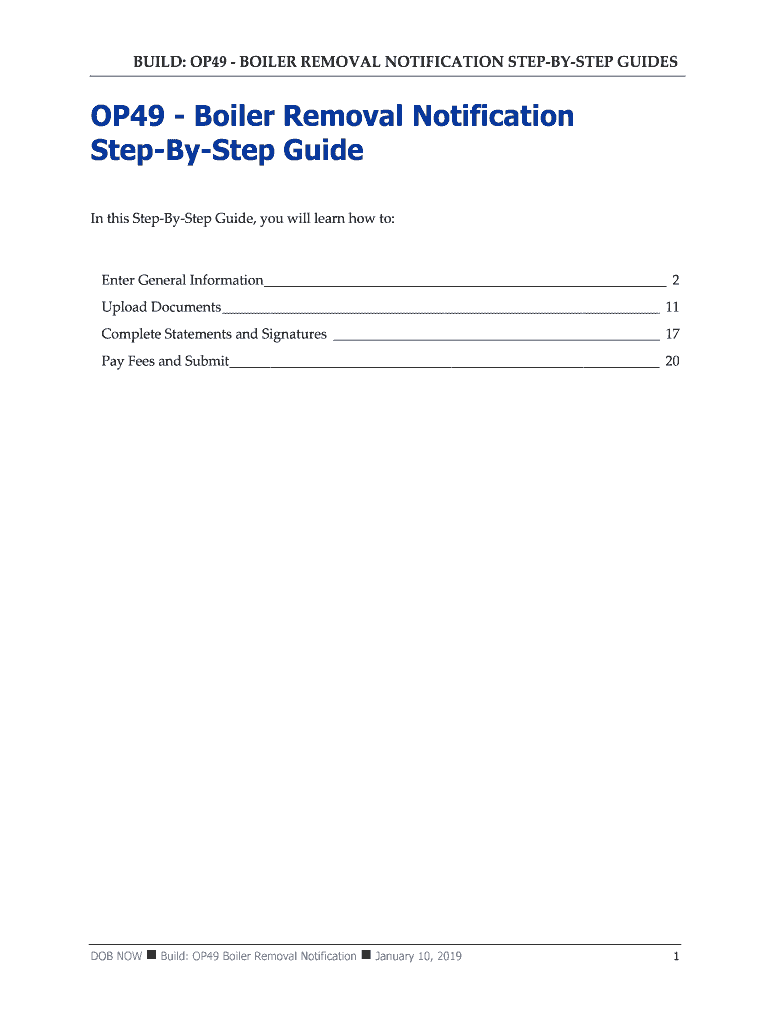 BUILD: OP49 - BOILER REMOVAL NOTIFICATION STEP-BY-STEP GUIDES

OP49 - Boiler Removal Notification Step-By-Step Guide

In this Step-By-Step Guide, you will learn how to:

Enter General Information 2
Upload Documents 11
Complete Statements and Signatures 17
Pay Fees and Submit 20

DOB NOW ■ Build: OP49 Boiler Removal Notification ■ January 10, 2019 1